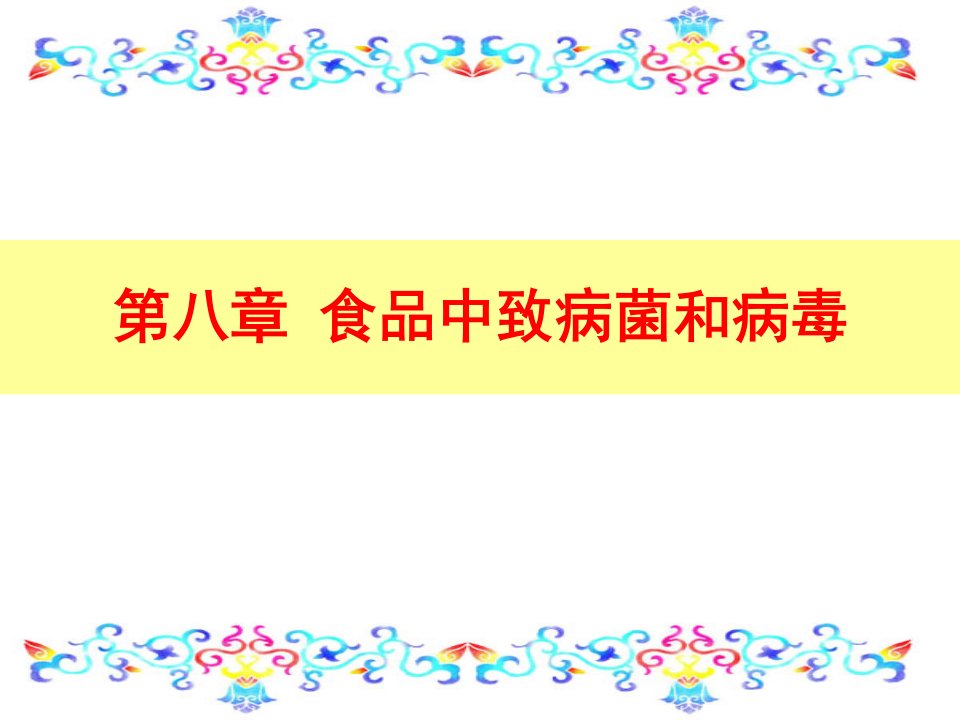 第八章 食品中致病菌和病毒